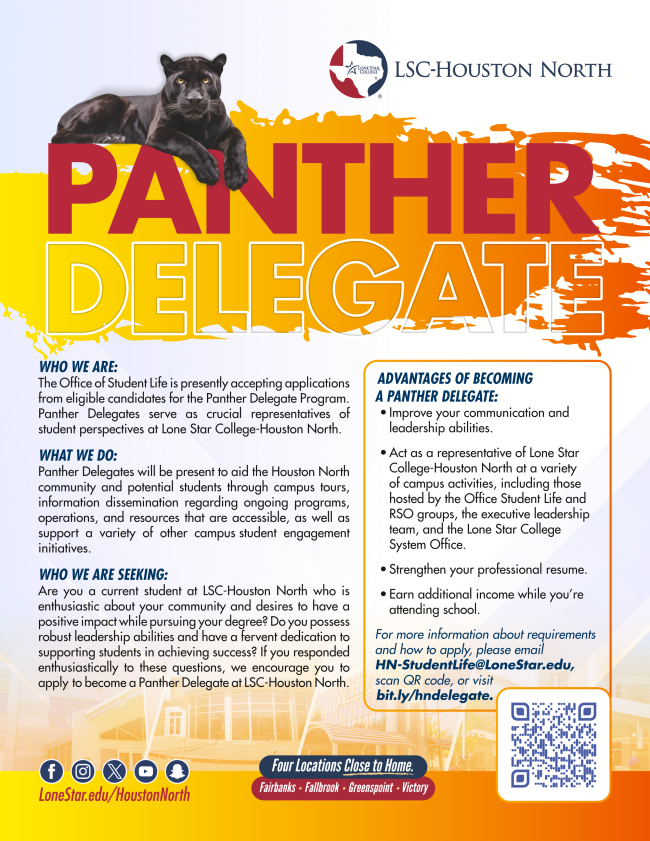 LONE STAR COLLEGE

LSC-HOUSTON NORTH

PANTHER DELEGATE

WHO WE ARE:
The Office of Student Life is presently accepting applications from eligible candidates for the Panther Delegate Program. Panther Delegates serve as crucial representatives of student perspectives at Lone Star College-Houston North.

WHAT WE DO:
Panther Delegates will be present to aid the Houston North community and potential students through campus tours, information dissemination regarding ongoing programs, operations, and resources that are accessible, as well as support a variety of other campus student engagement initiatives.

WHO WE ARE SEEKING:
Are you a current student at LSC-Houston North who is enthusiastic about your community and desires to have a positive impact while pursuing your degree? Do you possess robust leadership abilities and have a fervent dedication to supporting students in achieving success? If you responded enthusiastically to these questions, we encourage you to apply to become a Panther Delegate at LSC-Houston North.

ADVANTAGES OF BECOMING A PANTHER DELEGATE:
• Improve your communication and leadership abilities.
• Act as a representative of Lone Star College-Houston North at a variety of campus activities, including those hosted by the Office Student Life and RSO groups, the executive leadership team, and the Lone Star College System Office.
• Strengthen your professional resume.
• Earn additional income while you're attending school.

For more information about requirements and how to apply, please email HN-StudentLife@LoneStar.edu, scan QR code, or visit bit.ly/hndelegate.

LoneStar.edu/HoustonNorth

Four Locations Close to Home.
Fairbanks • Fallbrook • Greenspoint • Victory